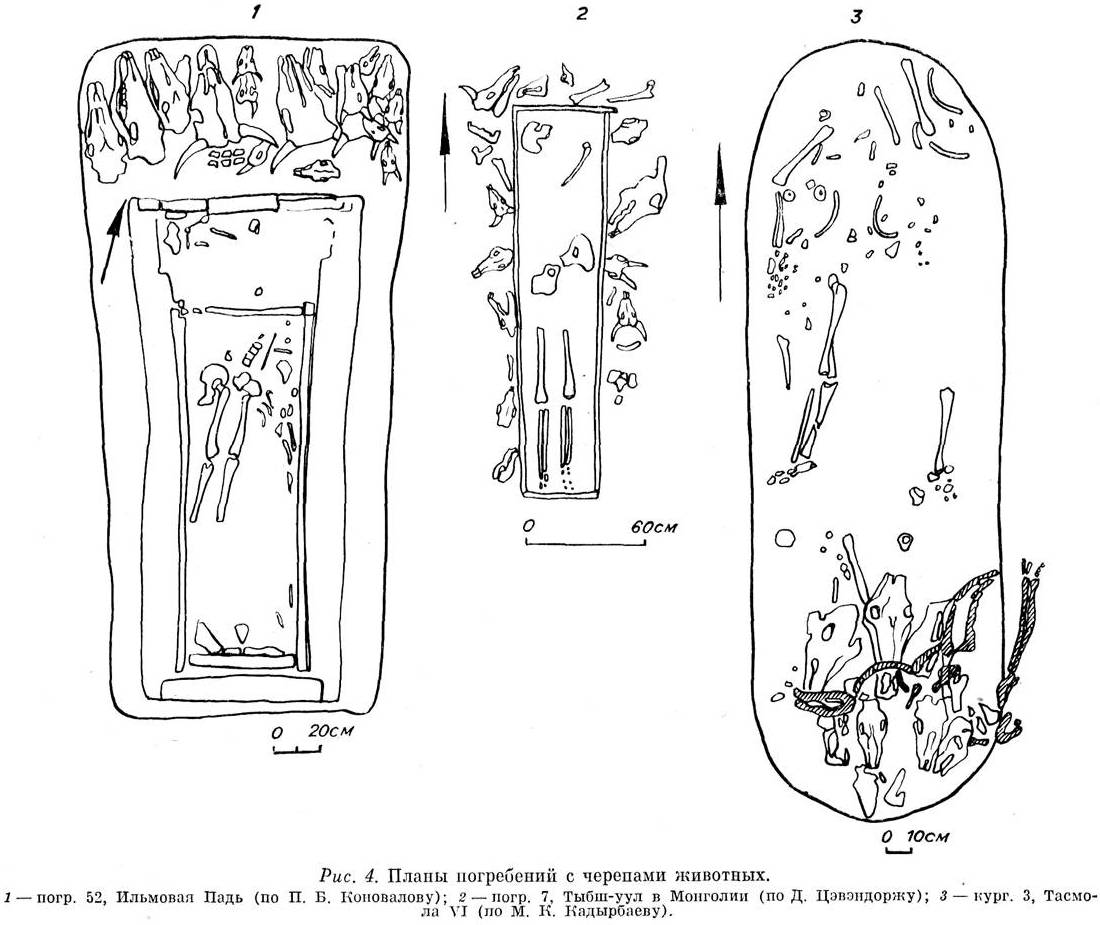 1

2

3

0 20см

0 60см

0 10см

Рис. 4. Планы погребений с черепами животных.

1 — погр. 52, Ильмовая Падь (по П. Б. Коновалову); 2 — погр. 7, Тыбш-уул в Монголии (по Д. Цэвэндоржу); 3 — кург. 3, Тасмола VI (по М. К. Кадырбаеву).